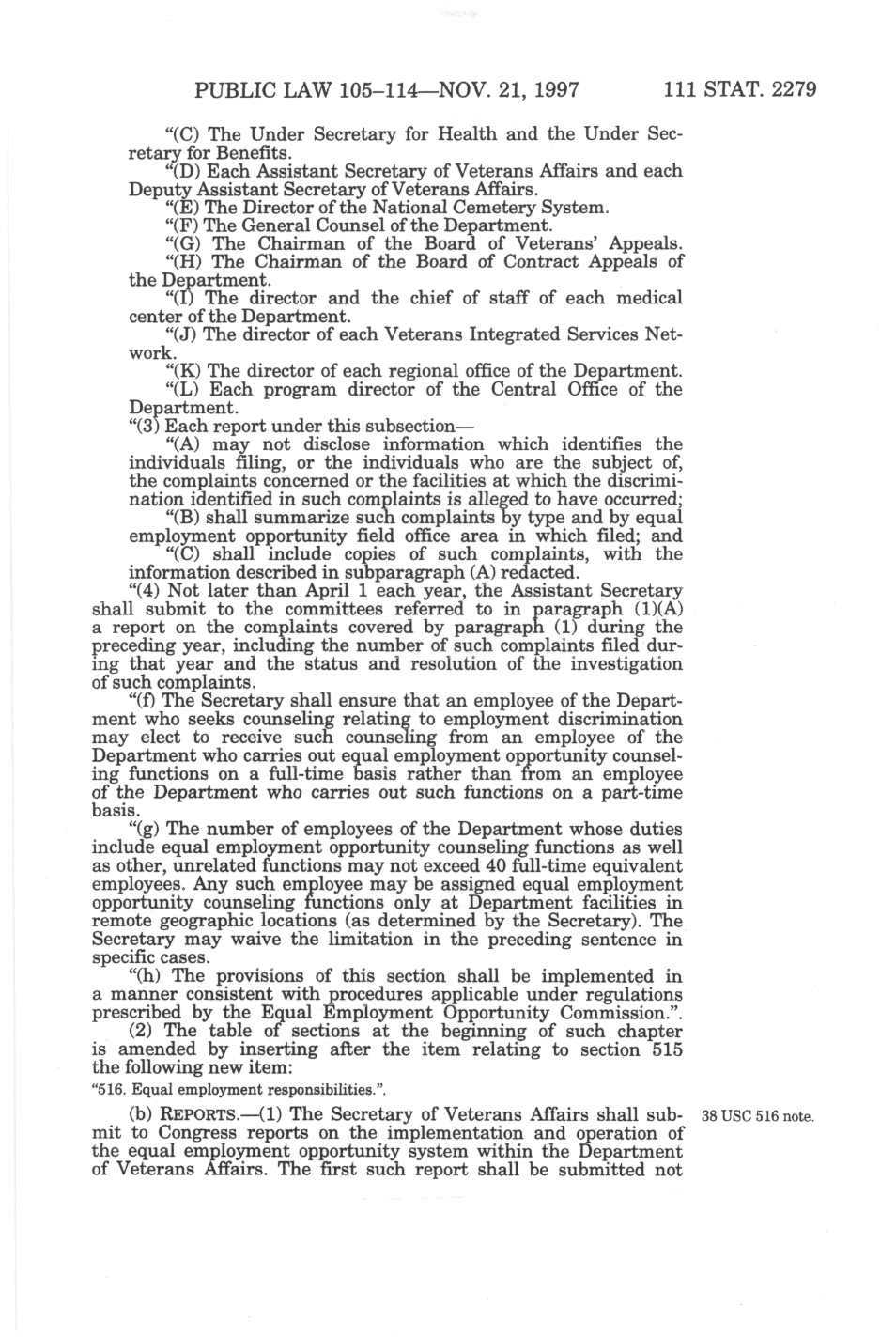 PUBLIC LAW 105–114—NOV. 21, 1997 111 STAT. 2279

"(C) The Under Secretary for Health and the Under Secretary for Benefits.

"(D) Each Assistant Secretary of Veterans Affairs and each Deputy Assistant Secretary of Veterans Affairs.

"(E) The Director of the National Cemetery System.

"(F) The General Counsel of the Department.

"(G) The Chairman of the Board of Veterans' Appeals.

"(H) The Chairman of the Board of Contract Appeals of the Department.

"(I) The director and the chief of staff of each medical center of the Department.

"(J) The director of each Veterans Integrated Services Network.

"(K) The director of each regional office of the Department.

"(L) Each program director of the Central Office of the Department.

"(3) Each report under this subsection—

"(A) may not disclose information which identifies the individuals filing, or the individuals who are the subject of, the complaints concerned or the facilities at which the discrimination identified in such complaints is alleged to have occurred;

"(B) shall summarize such complaints by type and by equal employment opportunity field office area in which filed; and

"(C) shall include copies of such complaints, with the information described in subparagraph (A) redacted.

"(4) Not later than April 1 each year, the Assistant Secretary shall submit to the committees referred to in paragraph (1)(A) a report on the complaints covered by paragraph (1) during the preceding year, including the number of such complaints filed during that year and the status and resolution of the investigation of such complaints.

"(f) The Secretary shall ensure that an employee of the Department who seeks counseling relating to employment discrimination may elect to receive such counseling from an employee of the Department who carries out equal employment opportunity counseling functions on a full-time basis rather than from an employee of the Department who carries out such functions on a part-time basis.

"(g) The number of employees of the Department whose duties include equal employment opportunity counseling functions as well as other, unrelated functions may not exceed 40 full-time equivalent employees. Any such employee may be assigned equal employment opportunity counseling functions only at Department facilities in remote geographic locations (as determined by the Secretary). The Secretary may waive the limitation in the preceding sentence in specific cases.

"(h) The provisions of this section shall be implemented in a manner consistent with procedures applicable under regulations prescribed by the Equal Employment Opportunity Commission.".

(2) The table of sections at the beginning of such chapter is amended by inserting after the item relating to section 515 the following new item:

"516. Equal employment responsibilities.".

(b) REPORTS.—(1) The Secretary of Veterans Affairs shall submit to Congress reports on the implementation and operation of the equal employment opportunity system within the Department of Veterans Affairs. The first such report shall be submitted not

38 USC 516 note.